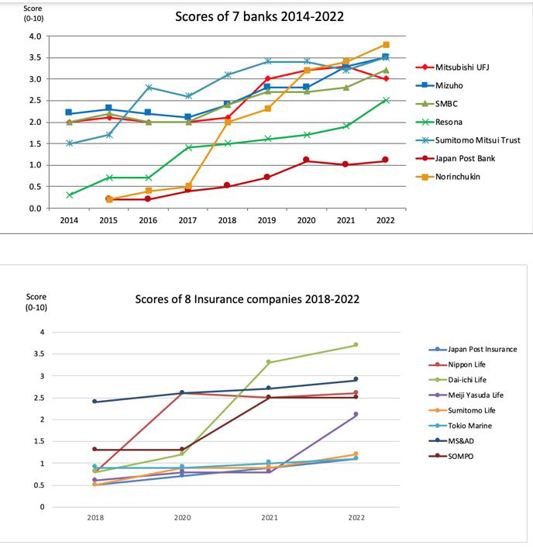 Score (0-10)

Scores of 7 banks 2014-2022

4.0
3.5
3.0
2.5
2.0
1.5
1.0
0.5
0.0

2014 2015 2016 2017 2018 2019 2020 2021 2022

Mitsubishi UFJ
Mizuho
SMBC
Resona
Sumitomo Mitsui Trust
Japan Post Bank
Norinchukin

Score (0-10)

Scores of 8 Insurance companies 2018-2022

4
3.5
3
2.5
2
1.5
1
0.5
0

2018 2020 2021 2022

Japan Post Insurance
Nippon Life
Dai-ichi Life
Meiji Yasuda Life
Sumitomo Life
Tokio Marine
MS&AD
SOMPO